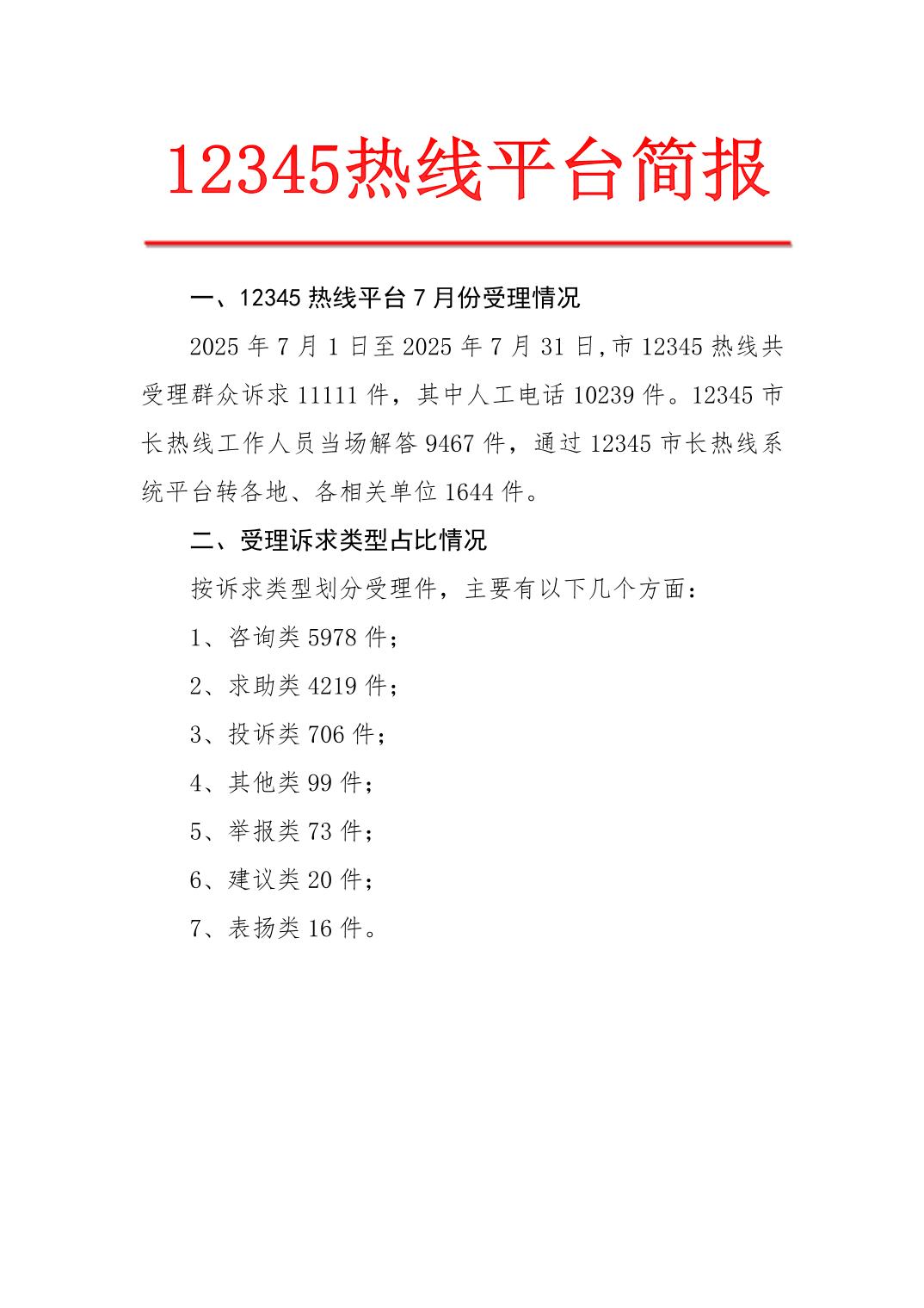 12345热线平台简报

一、12345 热线平台 7 月份受理情况

2025 年 7 月 1 日至 2025 年 7 月 31 日,市 12345 热线共受理群众诉求 11111 件，其中人工电话 10239 件。12345 市长热线工作人员当场解答 9467 件，通过 12345 市长热线系统平台转各地、各相关单位 1644 件。

二、受理诉求类型占比情况

按诉求类型划分受理件，主要有以下几个方面：

1、咨询类 5978 件；

2、求助类 4219 件；

3、投诉类 706 件；

4、其他类 99 件；

5、举报类 73 件；

6、建议类 20 件；

7、表扬类 16 件。